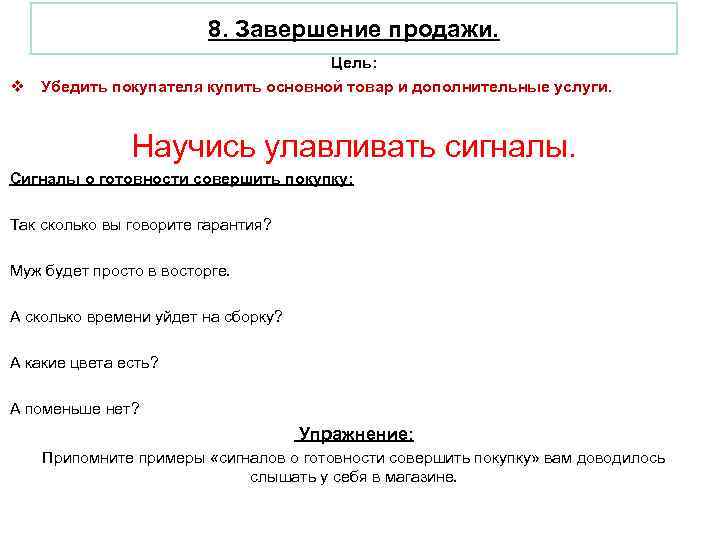 8. Завершение продажи.

Цель:

❖ Убедить покупателя купить основной товар и дополнительные услуги.

Научись улавливать сигналы.

Сигналы о готовности совершить покупку:

Так сколько вы говорите гарантия?

Муж будет просто в восторге.

А сколько времени уйдет на сборку?

А какие цвета есть?

А поменьше нет?

Упражнение:

Припомните примеры «сигналов о готовности совершить покупку» вам доводилось слышать у себя в магазине.